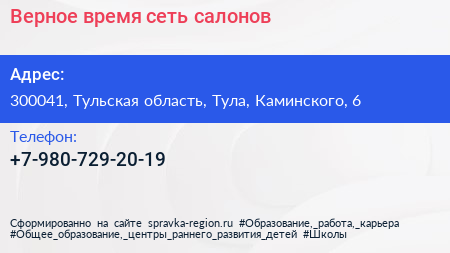 Верное время сеть салонов

Адрес:

300041, Тульская область, Тула, Каминского, 6

Телефон:

+7-980-729-20-19

Сформированно на сайте spravka-region.ru #Образование,_работа,_карьера #Общее_образование,_центры_раннего_развития_детей #Школы